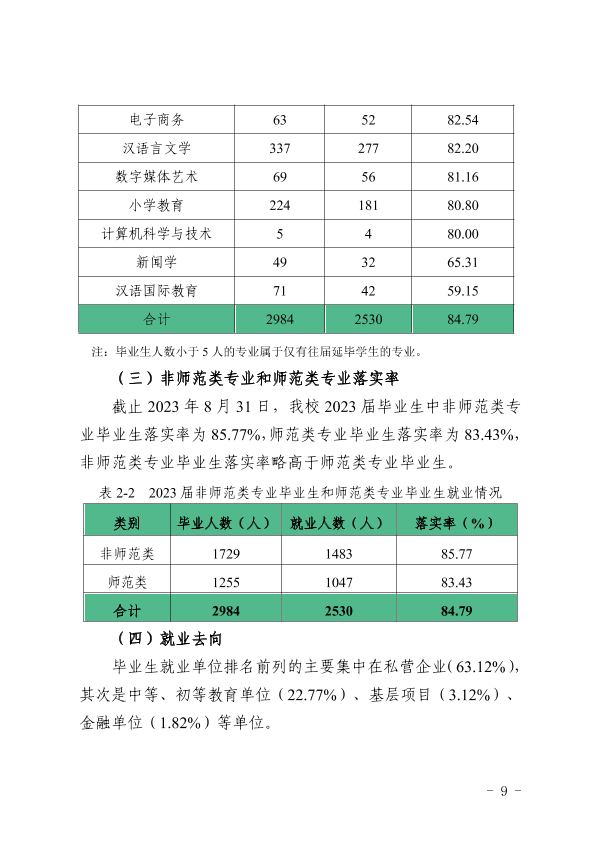 | 电子商务 | 63 | 52 | 82.54 |
|---|---|---|---|
| 汉语言文学 | 337 | 277 | 82.20 |
| 数字媒体艺术 | 69 | 56 | 81.16 |
| 小学教育 | 224 | 181 | 80.80 |
| 计算机科学与技术 | 5 | 4 | 80.00 |
| 新闻学 | 49 | 32 | 65.31 |
| 汉语国际教育 | 71 | 42 | 59.15 |
| 合计 | 2984 | 2530 | 84.79 |

注：毕业生人数小于5人的专业属于仅有往届延毕学生的专业。

（三）非师范类专业和师范类专业落实率

截止2023年8月31日，我校2023届毕业生中非师范类专业毕业生落实率为85.77%，师范类专业毕业生落实率为83.43%，非师范类专业毕业生落实率略高于师范类专业毕业生。

表2-2 2023届非师范类专业毕业生和师范类专业毕业生就业情况

| 类别 | 毕业人数（人） | 就业人数（人） | 落实率（%） |
|---|---|---|---|
| 非师范类 | 1729 | 1483 | 85.77 |
| 师范类 | 1255 | 1047 | 83.43 |
| 合计 | 2984 | 2530 | 84.79 |

（四）就业去向

毕业生就业单位排名前列的主要集中在私营企业（63.12%），其次是中等、初等教育单位（22.77%）、基层项目（3.12%）、金融单位（1.82%）等单位。

- 9 -